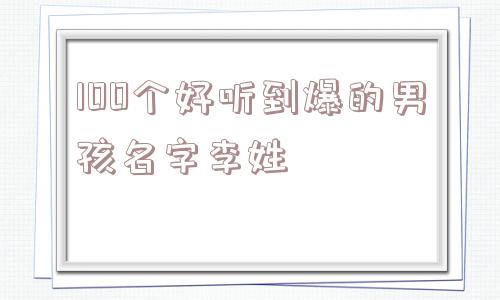 100个好听到爆的男孩名字李姓